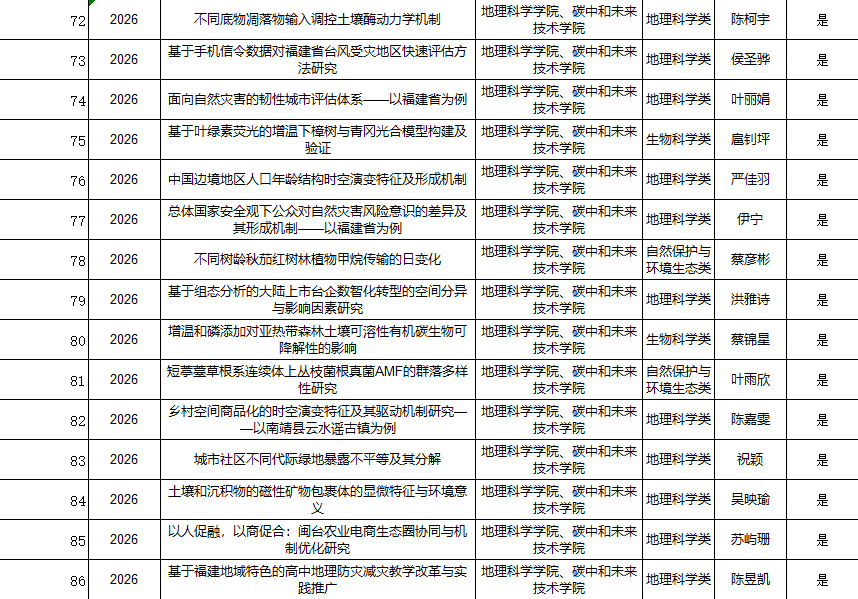 | 72 | 2026 | 不同底物凋落物输入调控土壤酶动力学机制 | 地理科学学院、碳中和未来技术学院 | 地理科学类 | 陈柯宇 | 是 |
|---|---|---|---|---|---|---|
| 73 | 2026 | 基于手机信令数据对福建省台风受灾地区快速评估方法研究 | 地理科学学院、碳中和未来技术学院 | 地理科学类 | 侯圣骅 | 是 |
| 74 | 2026 | 面向自然灾害的韧性城市评估体系——以福建省为例 | 地理科学学院、碳中和未来技术学院 | 地理科学类 | 叶丽娟 | 是 |
| 75 | 2026 | 基于叶绿素荧光的增温下樟树与青冈光合模型构建及验证 | 地理科学学院、碳中和未来技术学院 | 生物科学类 | 扈钊坪 | 是 |
| 76 | 2026 | 中国边境地区人口年龄结构时空演变特征及形成机制 | 地理科学学院、碳中和未来技术学院 | 地理科学类 | 严佳羽 | 是 |
| 77 | 2026 | 总体国家安全观下公众对自然灾害风险意识的差异及其形成机制——以福建省为例 | 地理科学学院、碳中和未来技术学院 | 地理科学类 | 伊宁 | 是 |
| 78 | 2026 | 不同树龄秋茄红树林植物甲烷传输的日变化 | 地理科学学院、碳中和未来技术学院 | 自然保护与环境生态类 | 蔡彦彬 | 是 |
| 79 | 2026 | 基于组态分析的大陆上市台企数智化转型的空间分异与影响因素研究 | 地理科学学院、碳中和未来技术学院 | 地理科学类 | 洪雅诗 | 是 |
| 80 | 2026 | 增温和磷添加对亚热带森林土壤可溶性有机碳生物可降解性的影响 | 地理科学学院、碳中和未来技术学院 | 生物科学类 | 蔡锦星 | 是 |
| 81 | 2026 | 短葶薹草根系连续体上丛枝菌根真菌AMF的群落多样性研究 | 地理科学学院、碳中和未来技术学院 | 自然保护与环境生态类 | 叶雨欣 | 是 |
| 82 | 2026 | 乡村空间商品化的时空演变特征及其驱动机制研究——以南靖县云水谣古镇为例 | 地理科学学院、碳中和未来技术学院 | 地理科学类 | 陈嘉雯 | 是 |
| 83 | 2026 | 城市社区不同代际绿地暴露不平等及其分解 | 地理科学学院、碳中和未来技术学院 | 地理科学类 | 祝颖 | 是 |
| 84 | 2026 | 土壤和沉积物的磁性矿物包裹体的显微特征与环境意义 | 地理科学学院、碳中和未来技术学院 | 地理科学类 | 吴映瑜 | 是 |
| 85 | 2026 | 以人促融，以商促合：闽台农业电商生态圈协同与机制优化研究 | 地理科学学院、碳中和未来技术学院 | 地理科学类 | 苏屿珊 | 是 |
| 86 | 2026 | 基于福建地域特色的高中地理防灾减灾教学改革与实践推广 | 地理科学学院、碳中和未来技术学院 | 地理科学类 | 陈昱凯 | 是 |